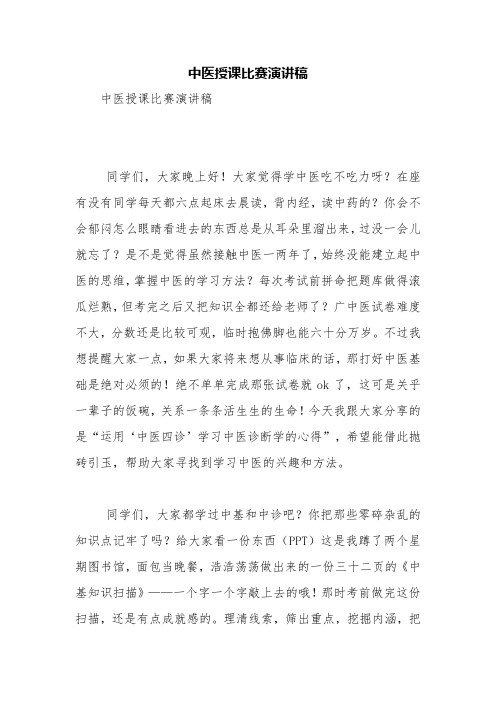 中医授课比赛演讲稿

中医授课比赛演讲稿

同学们，大家晚上好！大家觉得学中医吃不吃力呀？在座有没有同学每天都六点起床去晨读，背内经，读中药的？你会不会郁闷怎么眼睛看进去的东西总是从耳朵里溜出来，过没一会儿就忘了？是不是觉得虽然接触中医一两年了，始终没能建立起中医的思维，掌握中医的学习方法？每次考试前拼命把题库做得滚瓜烂熟，但考完之后又把知识全都还给老师了？广中医试卷难度不大，分数还是比较可观，临时抱佛脚也能六十分万岁。不过我想提醒大家一点，如果大家将来想从事临床的话，那打好中医基础是绝对必须的！绝不单单完成那张试卷就 ok 了，这可是关乎一辈子的饭碗，关系一条条活生生的生命！今天我跟大家分享的是“运用‘中医四诊’学习中医诊断学的心得”，希望能借此抛砖引玉，帮助大家寻找到学习中医的兴趣和方法。

同学们，大家都学过中基和中诊吧？你把那些零碎杂乱的知识点记牢了吗？给大家看一份东西（PPT）这是我蹲了两个星期图书馆，面包当晚餐，浩浩荡荡做出来的一份三十二页的《中基知识扫描》——一个字一个字敲上去的哦！那时考前做完这份扫描，还是有点成就感的。理清线索，筛出重点，挖掘内涵，把